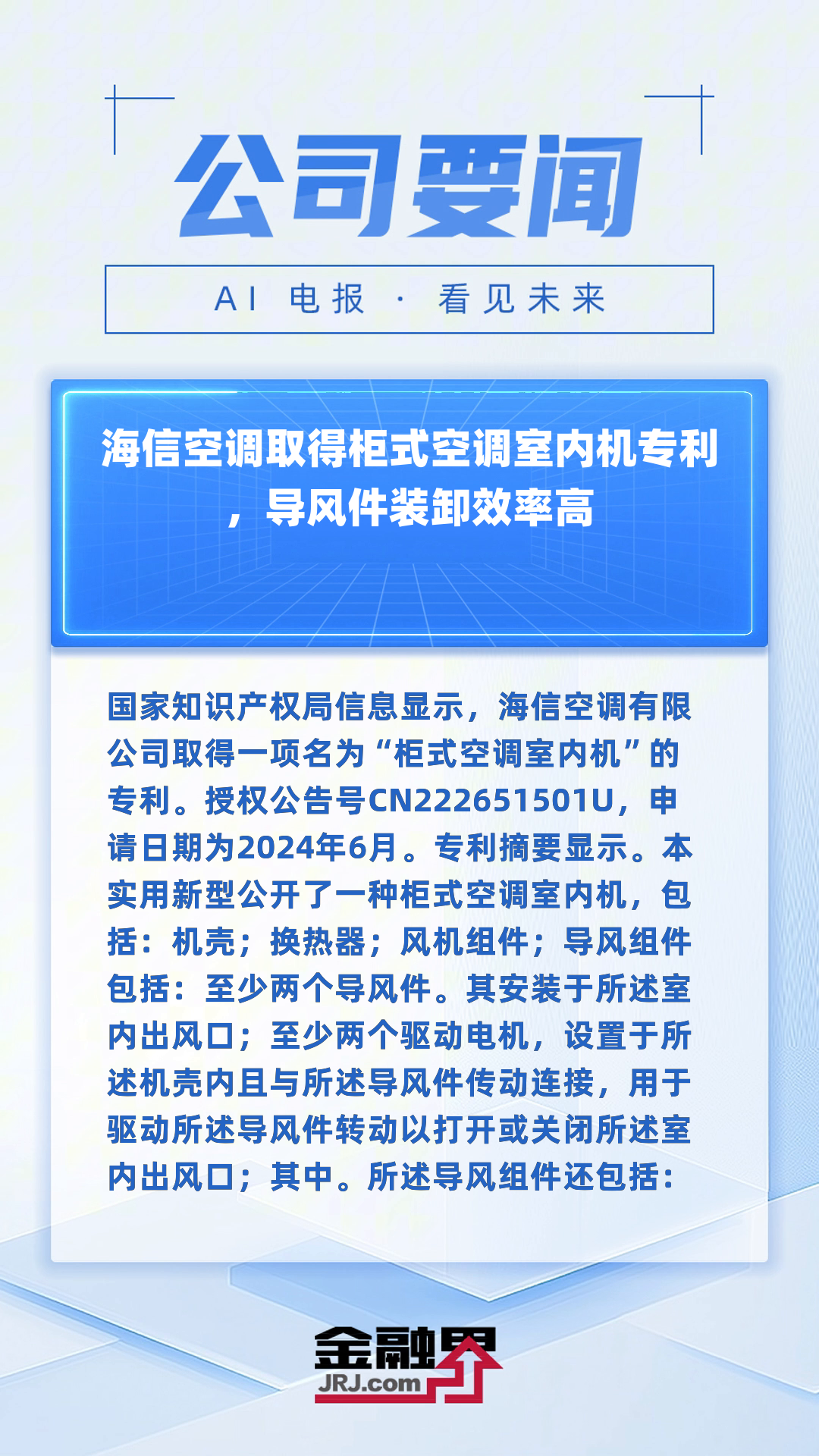 公司要闻

AI 电报 · 看见未来

海信空调取得柜式空调室内机专利，导风件装卸效率高

国家知识产权局信息显示，海信空调有限公司取得一项名为“柜式空调室内机”的专利。授权公告号CN222651501U，申请日期为2024年6月。专利摘要显示。本实用新型公开了一种柜式空调室内机，包括：机壳；换热器；风机组件；导风组件包括：至少两个导风件。其安装于所述室内出风口；至少两个驱动电机，设置于所述机壳内且与所述导风件传动连接，用于驱动所述导风件转动以打开或关闭所述室内出风口；其中。所述导风组件还包括：

金融界
JRJ.com